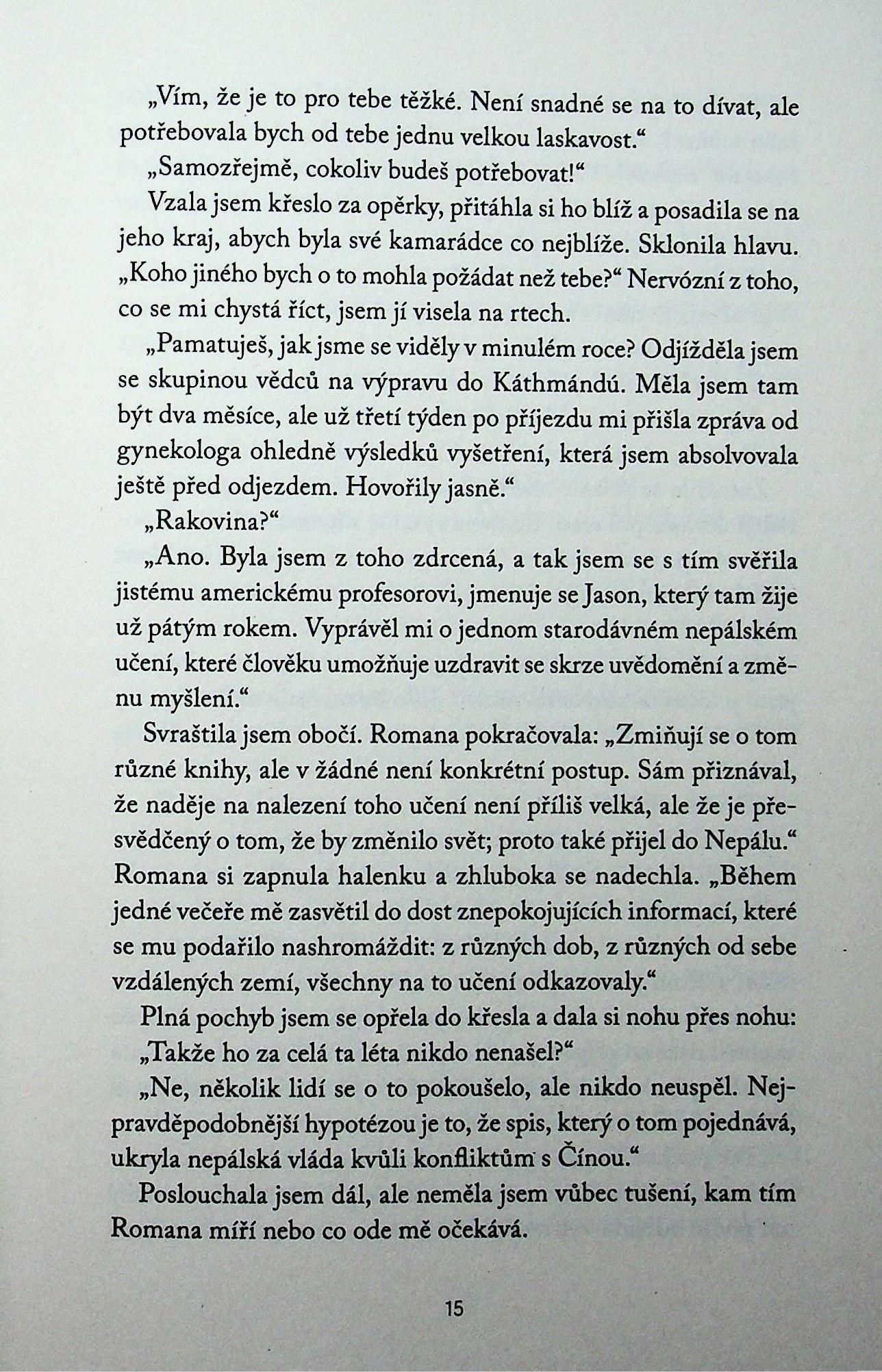 „Vím, že je to pro tebe těžké. Není snadné se na to dívat, ale potřebovala bych od tebe jednu velkou laskavost.“

„Samozřejmě, cokoliv budeš potřebovat!“

Vzala jsem křeslo za opěrky, přitáhla si ho blíž a posadila se na jeho kraj, abych byla své kamarádce co nejblíže. Sklonila hlavu. „Koho jiného bych o to mohla požádat než tebe?“ Nervózní z toho, co se mi chystá říct, jsem jí visela na rtech.

„Pamatuješ, jak jsme se viděly v minulém roce? Odjížděla jsem se skupinou vědců na výpravu do Káthmándú. Měla jsem tam být dva měsíce, ale už třetí týden po příjezdu mi přišla zpráva od gynekologa ohledně výsledků vyšetření, která jsem absolvovala ještě před odjezdem. Hovořily jasně.“

„Rakovina?“

„Ano. Byla jsem z toho zdrcená, a tak jsem se s tím svěřila jistému americkému profesorovi, jmenuje se Jason, který tam žije už pátým rokem. Vyprávěl mi o jednom starodávném nepálském učení, které člověku umožňuje uzdravit se skrze uvědomění a změnu myšlení.“

Svraštila jsem obočí. Romana pokračovala: „Zmiňují se o tom různé knihy, ale v žádné není konkrétní postup. Sám přiznával, že naděje na nalezení toho učení není příliš velká, ale že je přesvědčený o tom, že by změnilo svět; proto také přijel do Nepálu.“ Romana si zapnula halenku a zhluboka se nadechla. „Během jedné večeře mě zasvětil do dost znepokojujících informací, které se mu podařilo nashromáždit: z různých dob, z různých od sebe vzdálených zemí, všechny na to učení odkazovaly.“

Plná pochyb jsem se opřela do křesla a dala si nohu přes nohu: „Takže ho za celá ta léta nikdo nenašel?“

„Ne, několik lidí se o to pokoušelo, ale nikdo neuspěl. Nejpravděpodobnější hypotézou je to, že spis, který o tom pojednává, ukryla nepálská vláda kvůli konfliktům s Čínou.“

Poslouchala jsem dál, ale neměla jsem vůbec tušení, kam tím Romana míří nebo co ode mě očekává.

15